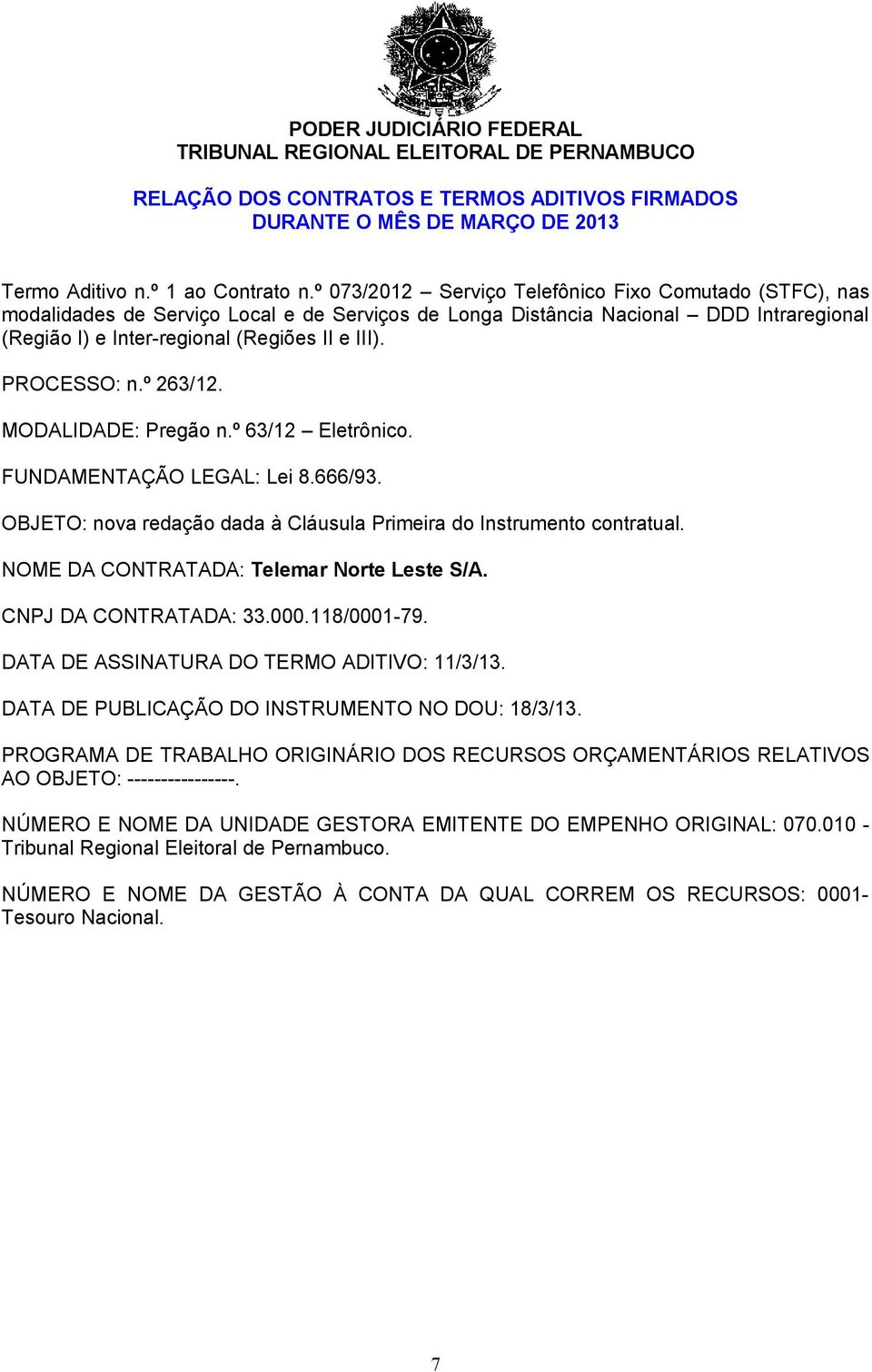 PODER JUDICIÁRIO FEDERAL
TRIBUNAL REGIONAL ELEITORAL DE PERNAMBUCO

RELAÇÃO DOS CONTRATOS E TERMOS ADITIVOS FIRMADOS DURANTE O MÊS DE MARÇO DE 2013

Termo Aditivo n.º 1 ao Contrato n.º 073/2012 – Serviço Telefônico Fixo Comutado (STFC), nas modalidades de Serviço Local e de Serviços de Longa Distância Nacional – DDD Intraregional (Região I) e Inter-regional (Regiões II e III).

PROCESSO: n.º 263/12.

MODALIDADE: Pregão n.º 63/12 – Eletrônico.

FUNDAMENTAÇÃO LEGAL: Lei 8.666/93.

OBJETO: nova redação dada à Cláusula Primeira do Instrumento contratual.

NOME DA CONTRATADA: Telemar Norte Leste S/A.

CNPJ DA CONTRATADA: 33.000.118/0001-79.

DATA DE ASSINATURA DO TERMO ADITIVO: 11/3/13.

DATA DE PUBLICAÇÃO DO INSTRUMENTO NO DOU: 18/3/13.

PROGRAMA DE TRABALHO ORIGINÁRIO DOS RECURSOS ORÇAMENTÁRIOS RELATIVOS AO OBJETO: ----------------.

NÚMERO E NOME DA UNIDADE GESTORA EMITENTE DO EMPENHO ORIGINAL: 070.010 - Tribunal Regional Eleitoral de Pernambuco.

NÚMERO E NOME DA GESTÃO À CONTA DA QUAL CORREM OS RECURSOS: 0001- Tesouro Nacional.

7